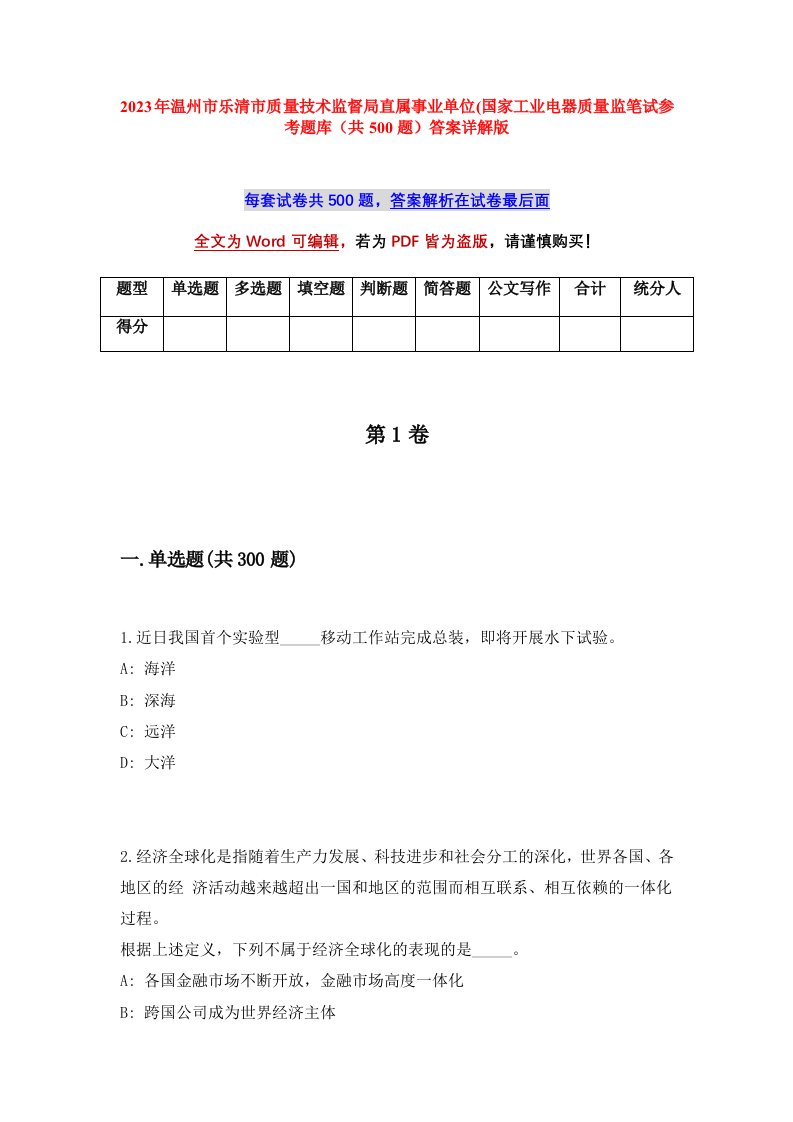 2023年温州市乐清市质量技术监督局直属事业单位(国家工业电器质量监笔试参考题库（共 500 题）答案详解版

每套试卷共 500 题，答案解析在试卷最后面

全文为 Word 可编辑，若为 PDF 皆为盗版，请谨慎购买！

| 题型 | 单选题 | 多选题 | 填空题 | 判断题 | 简答题 | 公文写作 | 合计 | 统分人 |
|---|---|---|---|---|---|---|---|---|
| 得分 | | | | | | | | |

第 1 卷

一.单选题(共 300 题)

1.近日我国首个实验型_____移动工作站完成总装，即将开展水下试验。
A: 海洋
B: 深海
C: 远洋
D: 大洋

2.经济全球化是指随着生产力发展、科技进步和社会分工的深化，世界各国、各地区的经 济活动越来越超出一国和地区的范围而相互联系、相互依赖的一体化过程。
根据上述定义，下列不属于经济全球化的表现的是_____。
A: 各国金融市场不断开放，金融市场高度一体化
B: 跨国公司成为世界经济主体